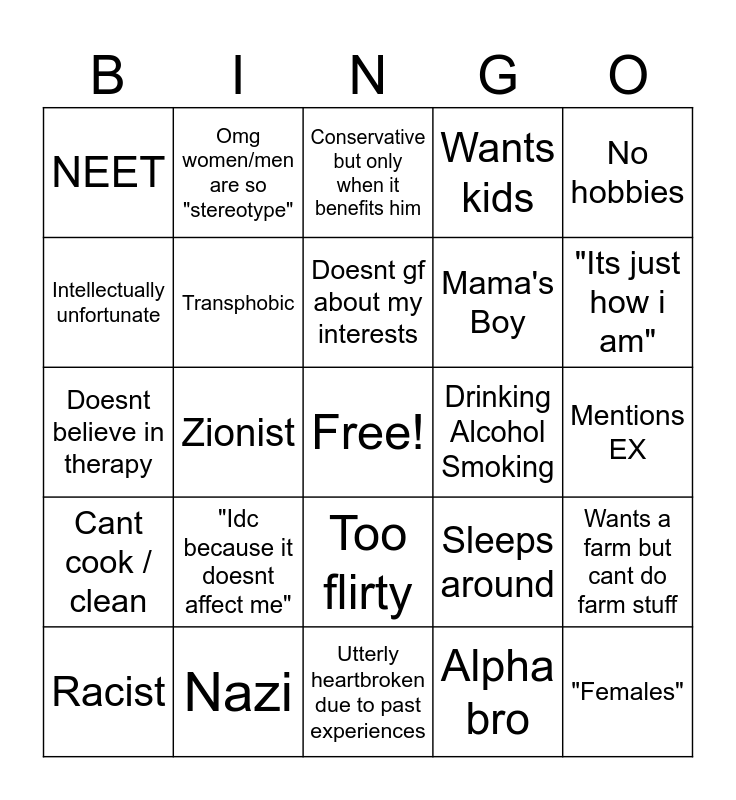 | B | I | N | G | O |
|---|---|---|---|---|
| NEET | Omg women/men are so "stereotype" | Conservative but only when it benefits him | Wants kids | No hobbies |
| Intellectually unfortunate | Transphobic | Doesnt gf about my interests | Mama's Boy | "Its just how i am" |
| Doesnt believe in therapy | Zionist | Free! | Drinking Alcohol Smoking | Mentions EX |
| Cant cook / clean | "Idc because it doesnt affect me" | Too flirty | Sleeps around | Wants a farm but cant do farm stuff |
| Racist | Nazi | Utterly heartbroken due to past experiences | Alpha bro | "Females" |